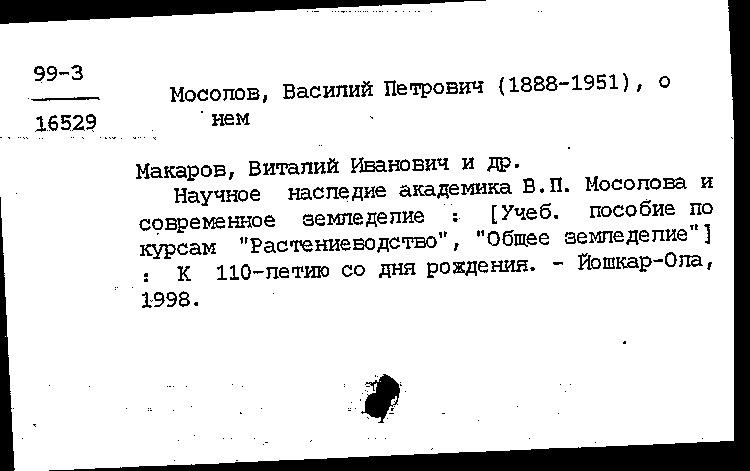 99-3

16529

Мосолов, Василий Петрович (1888-1951), о нем

Макаров, Виталий Иванович и др.

Научное наследие академика В.П. Мосолова и современное земледелие : [Учеб. пособие по курсам "Растениеводство", "Общее земледелие"] : К 110-летию со дня рождения. - Йошкар-Ола, 1998.